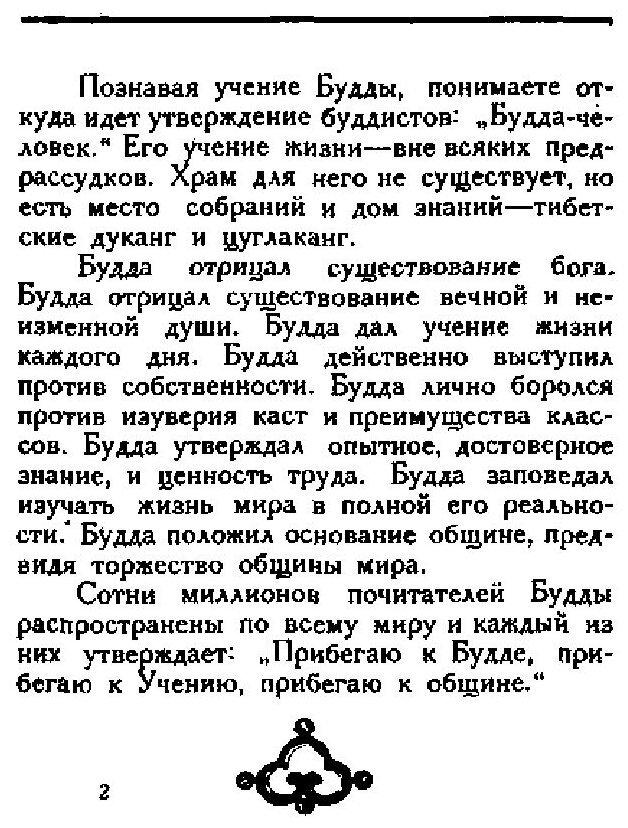 Познавая учение Будды, понимаете откуда идет утверждение буддистов: „Будда-человек.“ Его учение жизни—вне всяких предрассудков. Храм для него не существует, но есть место собраний и дом знаний—тибетские дуканг и цуглаканг.

Будда отрицал существование бога. Будда отрицал существование вечной и неизменной души. Будда дал учение жизни каждого дня. Будда действенно выступил против собственности. Будда лично боролся против изуверия каст и преимущества классов. Будда утверждал опытное, достоверное знание, и ценность труда. Будда заповедал изучать жизнь мира в полной его реальности. Будда положил основание общине, предвидя торжество общины мира.

Сотни миллионов почитателей Будды распространены по всему миру и каждый из них утверждает: „Прибегаю к Будде, прибегаю к Учению, прибегаю к общине.“

2